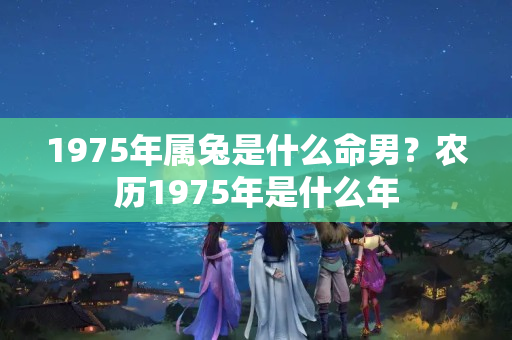 1975年属兔是什么命男？农历1975年是什么年